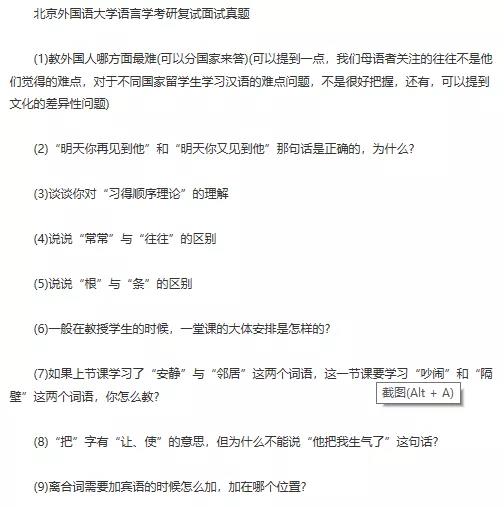 北京外国语大学语言学考研复试面试真题

(1)教外国人哪方面最难(可以分国家来答)(可以提到一点，我们母语者关注的往往不是他们觉得的难点，对于不同国家留学生学习汉语的难点问题，不是很好把握，还有，可以提到文化的差异性问题)

(2)“明天你再见到他”和“明天你又见到他”那句话是正确的，为什么?

(3)谈谈你对“习得顺序理论”的理解

(4)说说“常常”与“往往”的区别

(5)说说“根”与“条”的区别

(6)一般在教授学生的时候，一堂课的大体安排是怎样的?

(7)如果上节课学习了“安静”与“邻居”这两个词语，这一节课要学习“吵闹”和“隔壁”这两个词语，你怎么教?

截图(Alt + A)

(8)“把”字有“让、使”的意思，但为什么不能说“他把我生气了”这句话?

(9)离合词需要加宾语的时候怎么加，加在哪个位置?